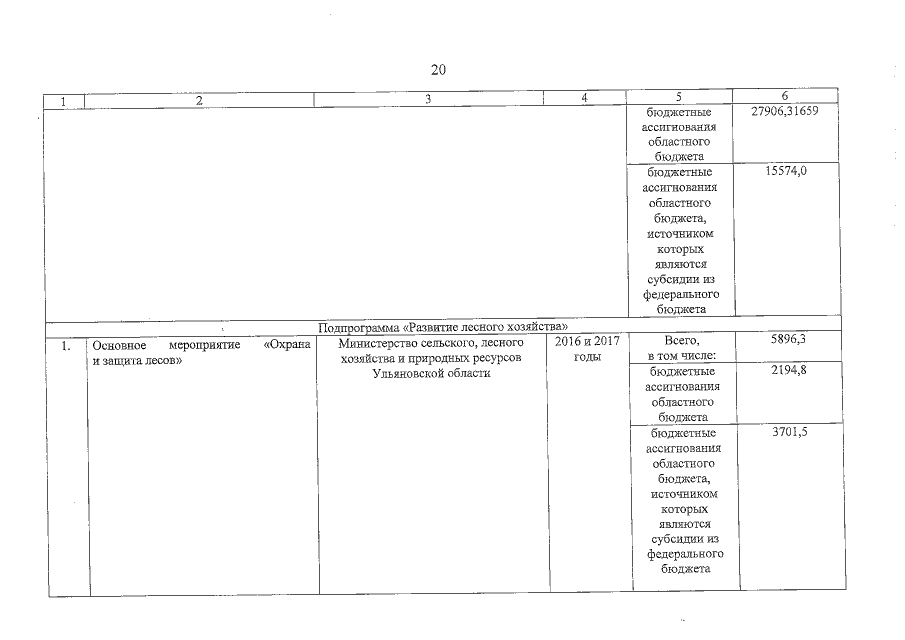 20

| 1 | 2 | 3 | 4 | 5 | 6 |
|---|---|---|---|---|---|
| | | | | бюджетные ассигнования областного бюджета | 27906,31659 |
| | | | | бюджетные ассигнования областного бюджета, источником которых являются субсидии из федерального бюджета | 15574,0 |
| Подпрограмма «Развитие лесного хозяйства» | | | | | |
| 1. | Основное мероприятие «Охрана и защита лесов» | Министерство сельского, лесного хозяйства и природных ресурсов Ульяновской области | 2016 и 2017 годы | Всего, в том числе: | 5896,3 |
| | | | | бюджетные ассигнования областного бюджета | 2194,8 |
| | | | | бюджетные ассигнования областного бюджета, источником которых являются субсидии из федерального бюджета | 3701,5 |